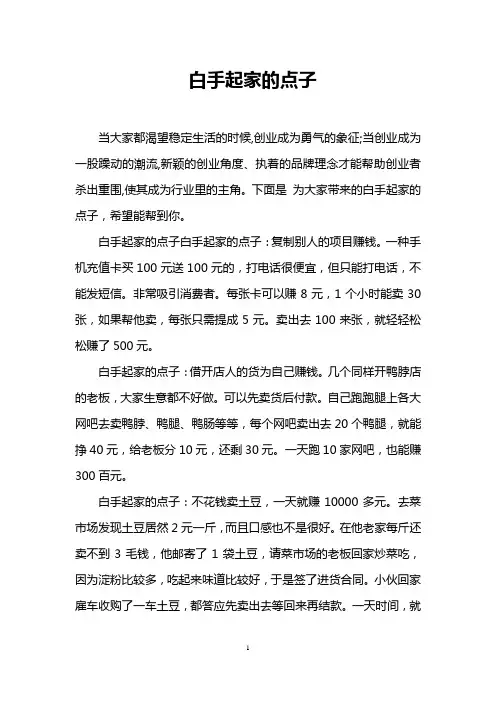 白手起家的点子

当大家都渴望稳定生活的时候,创业成为勇气的象征;当创业成为一股躁动的潮流,新颖的创业角度、执着的品牌理念才能帮助创业者杀出重围,使其成为行业里的主角。下面是 为大家带来的白手起家的点子，希望能帮到你。

白手起家的点子白手起家的点子：复制别人的项目赚钱。一种手机充值卡买 100 元送 100 元的，打电话很便宜，但只能打电话，不能发短信。非常吸引消费者。每张卡可以赚 8 元，1 个小时能卖 30 张，如果帮他卖，每张只需提成 5 元。卖出去 100 来张，就轻轻松松赚了 500 元。

白手起家的点子：借开店人的货为自己赚钱。几个同样开鸭脖店的老板，大家生意都不好做。可以先卖货后付款。自己跑跑腿上各大网吧去卖鸭脖、鸭腿、鸭肠等等，每个网吧卖出去 20 个鸭腿，就能挣 40 元，给老板分 10 元，还剩 30 元。一天跑 10 家网吧，也能赚 300 百元。

白手起家的点子：不花钱卖土豆，一天就赚 10000 多元。去菜市场发现土豆居然 2 元一斤，而且口感也不是很好。在他老家每斤还卖不到 3 毛钱，他邮寄了 1 袋土豆，请菜市场的老板回家炒菜吃，因为淀粉比较多，吃起来味道比较好，于是签了进货合同。小伙回家雇车收购了一车土豆，都答应先卖出去等回来再结款。一天时间，就

1